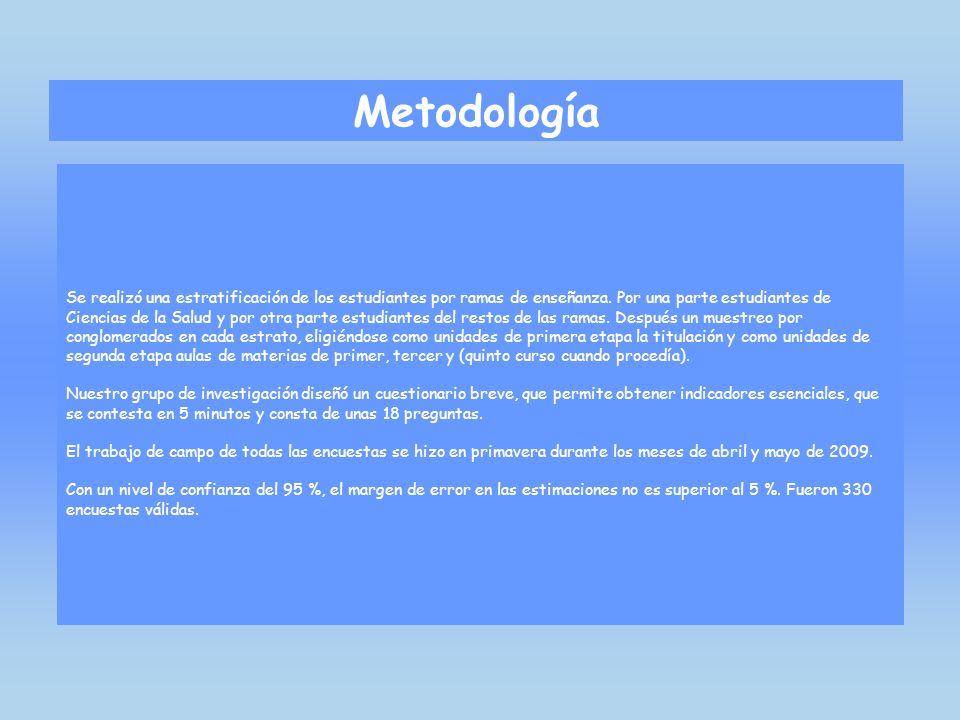 Metodología

Se realizó una estratificación de los estudiantes por ramas de enseñanza. Por una parte estudiantes de Ciencias de la Salud y por otra parte estudiantes del restos de las ramas. Después un muestreo por conglomerados en cada estrato, eligiéndose como unidades de primera etapa la titulación y como unidades de segunda etapa aulas de materias de primer, tercer y (quinto curso cuando procedía).

Nuestro grupo de investigación diseñó un cuestionario breve, que permite obtener indicadores esenciales, que se contesta en 5 minutos y consta de unas 18 preguntas.

El trabajo de campo de todas las encuestas se hizo en primavera durante los meses de abril y mayo de 2009.

Con un nivel de confianza del 95 %, el margen de error en las estimaciones no es superior al 5 %. Fueron 330 encuestas válidas.